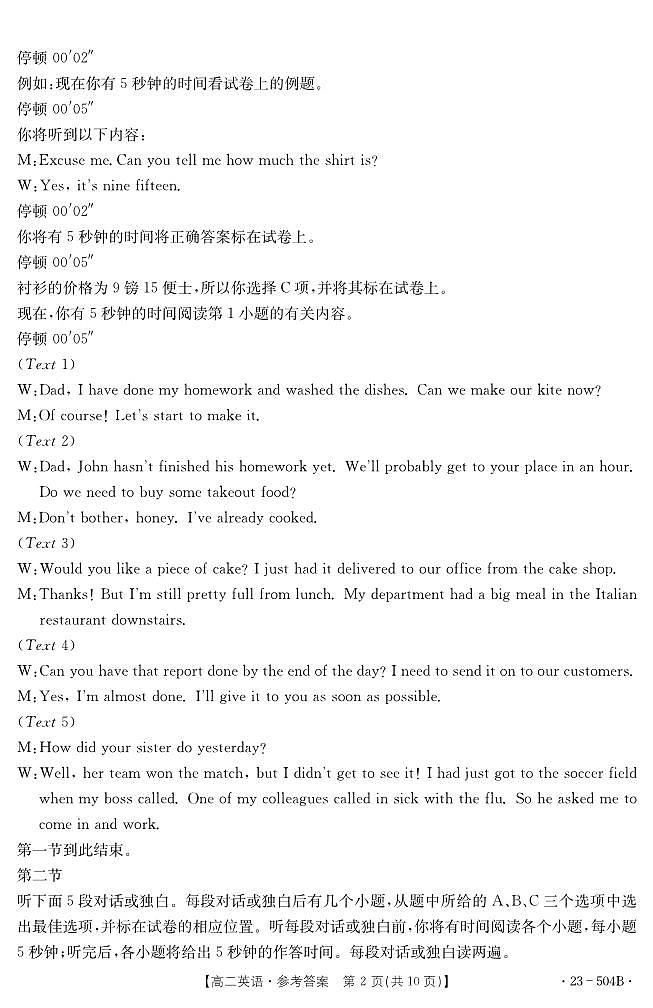 停顿 00′02″
例如:现在你有 5 秒钟的时间看试卷上的例题。
停顿 00′05″
你将听到以下内容:
M:Excuse me. Can you tell me how much the shirt is?
W:Yes, it's nine fifteen.
停顿 00′02″
你将有 5 秒钟的时间将正确答案标在试卷上。
停顿 00′05″
衬衫的价格为 9 镑 15 便士,所以你选择 C 项,并将其标在试卷上。
现在,你有 5 秒钟的时间阅读第 1 小题的有关内容。
停顿 00′05″
(Text 1)
W:Dad, I have done my homework and washed the dishes. Can we make our kite now?
M:Of course! Let's start to make it.
(Text 2)
W:Dad, John hasn't finished his homework yet. We'll probably get to your place in an hour. Do we need to buy some takeout food?
M:Don't bother, honey. I've already cooked.
(Text 3)
W:Would you like a piece of cake? I just had it delivered to our office from the cake shop.
M:Thanks! But I'm still pretty full from lunch. My department had a big meal in the Italian restaurant downstairs.
(Text 4)
W:Can you have that report done by the end of the day? I need to send it on to our customers.
M:Yes, I'm almost done. I'll give it to you as soon as possible.
(Text 5)
M:How did your sister do yesterday?
W:Well, her team won the match, but I didn't get to see it! I had just got to the soccer field when my boss called. One of my colleagues called in sick with the flu. So he asked me to come in and work.
第一节到此结束。
第二节
听下面 5 段对话或独白。每段对话或独白后有几个小题,从题中所给的 A、B、C 三个选项中选出最佳选项,并标在试卷的相应位置。听每段对话或独白前,你将有时间阅读各个小题,每小题 5 秒钟;听完后,各小题将给出 5 秒钟的作答时间。每段对话或独白读两遍。
【高二英语·参考答案 第 2 页(共 10 页)】 ·23-504B·